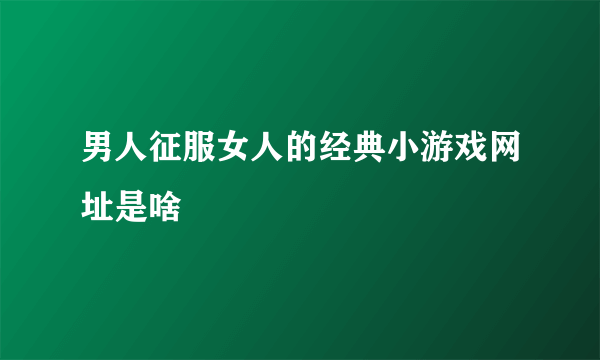 男人征服女人的经典小游戏网址是啥